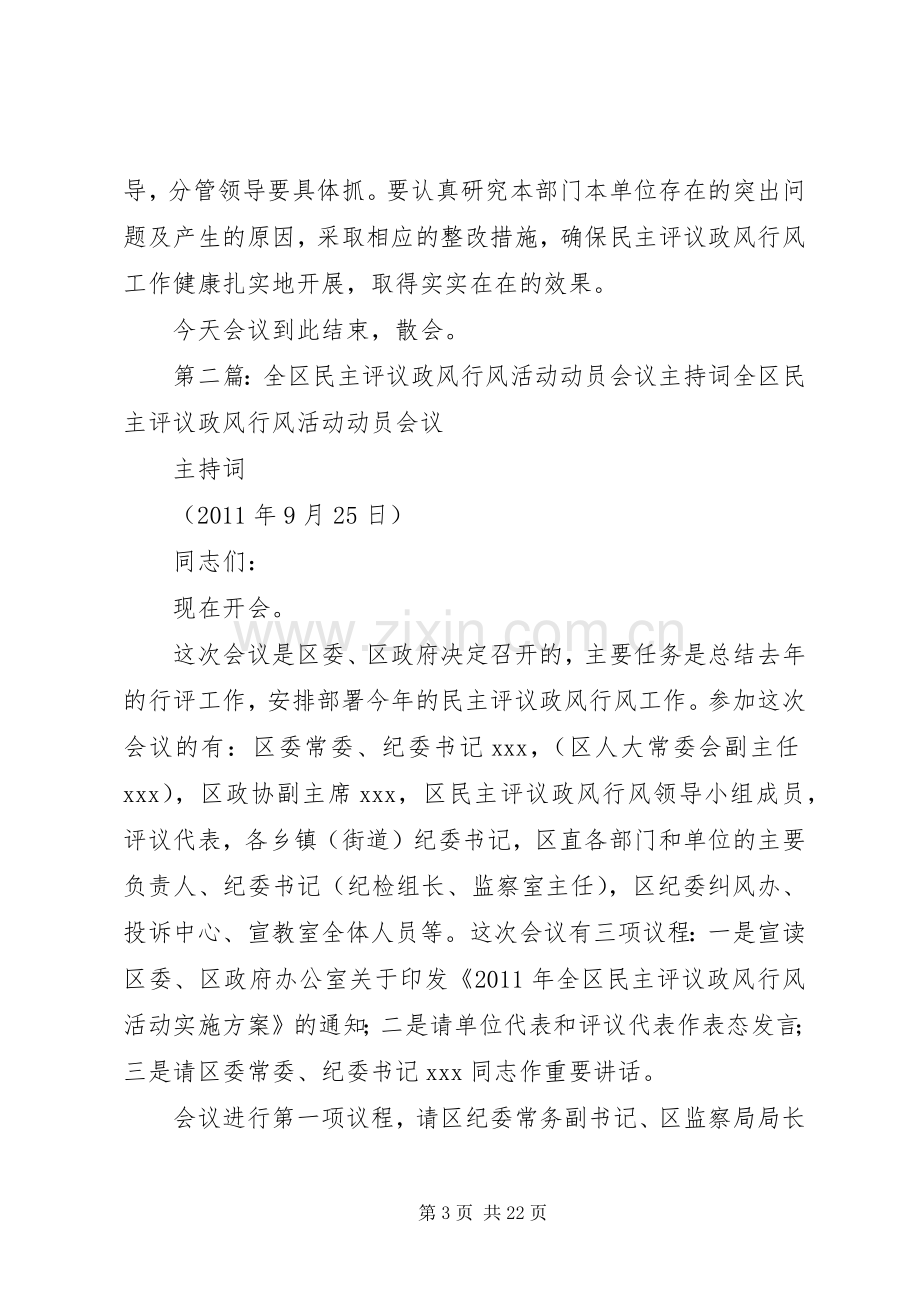 导，分管领导要具体抓。要认真研究本部门本单位存在的突出问题及产生的原因，采取相应的整改措施，确保民主评议政风行风工作健康扎实地开展，取得实实在在的效果。

今天会议到此结束，散会。

第二篇：全区民主评议政风行风活动动员会议主持词全区民主评议政风行风活动动员会议

主持词

（2011年9月25日）

同志们：

现在开会。

这次会议是区委、区政府决定召开的，主要任务是总结去年的行评工作，安排部署今年的民主评议政风行风工作。参加这次会议的有：区委常委、纪委书记xxx，（区人大常委会副主任xxx），区政协副主席xxx，区民主评议政风行风领导小组成员，评议代表，各乡镇（街道）纪委书记，区直各部门和单位的主要负责人、纪委书记（纪检组长、监察室主任），区纪委纠风办、投诉中心、宣教室全体人员等。这次会议有三项议程：一是宣读区委、区政府办公室关于印发《2011年全区民主评议政风行风活动实施方案》的通知；二是请单位代表和评议代表作表态发言；三是请区委常委、纪委书记xxx同志作重要讲话。

会议进行第一项议程，请区纪委常务副书记、区监察局局长

第3页 共22页

www.zixin.com.cn